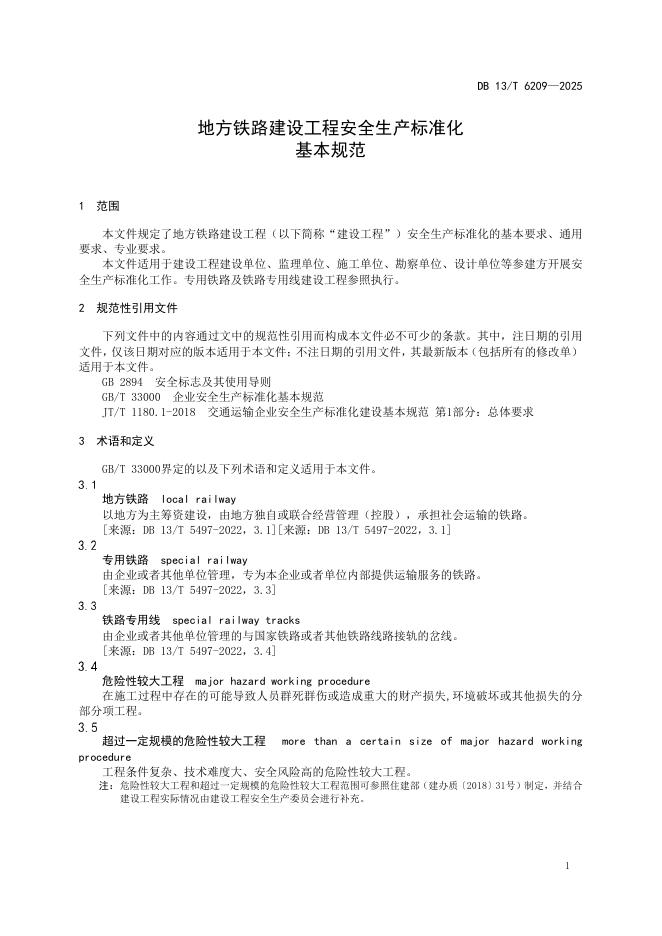 DB 13/T 6209—2025

地方铁路建设工程安全生产标准化
基本规范

1 范围

本文件规定了地方铁路建设工程（以下简称“建设工程”）安全生产标准化的基本要求、通用要求、专业要求。

本文件适用于建设工程建设单位、监理单位、施工单位、勘察单位、设计单位等参建方开展安全生产标准化工作。专用铁路及铁路专用线建设工程参照执行。

2 规范性引用文件

下列文件中的内容通过文中的规范性引用而构成本文件必不可少的条款。其中，注日期的引用文件，仅该日期对应的版本适用于本文件；不注日期的引用文件，其最新版本（包括所有的修改单）适用于本文件。

GB 2894 安全标志及其使用导则

GB/T 33000 企业安全生产标准化基本规范

JT/T 1180.1-2018 交通运输企业安全生产标准化建设基本规范 第1部分：总体要求

3 术语和定义

GB/T 33000界定的以及下列术语和定义适用于本文件。

3.1
地方铁路 local railway
以地方为主筹资建设，由地方独自或联合经营管理（控股），承担社会运输的铁路。
[来源：DB 13/T 5497-2022，3.1][来源：DB 13/T 5497-2022，3.1]

3.2
专用铁路 special railway
由企业或者其他单位管理，专为本企业或者单位内部提供运输服务的铁路。
[来源：DB 13/T 5497-2022，3.3]

3.3
铁路专用线 special railway tracks
由企业或者其他单位管理的与国家铁路或者其他铁路线路接轨的岔线。
[来源：DB 13/T 5497-2022，3.4]

3.4
危险性较大工程 major hazard working procedure
在施工过程中存在的可能导致人员群死群伤或造成重大的财产损失,环境破坏或其他损失的分部分项工程。

3.5
超过一定规模的危险性较大工程 more than a certain size of major hazard working procedure
工程条件复杂、技术难度大、安全风险高的危险性较大工程。
注：危险性较大工程和超过一定规模的危险性较大工程范围可参照住建部（建办质〔2018〕31号）制定，并结合建设工程实际情况由建设工程安全生产委员会进行补充。

1